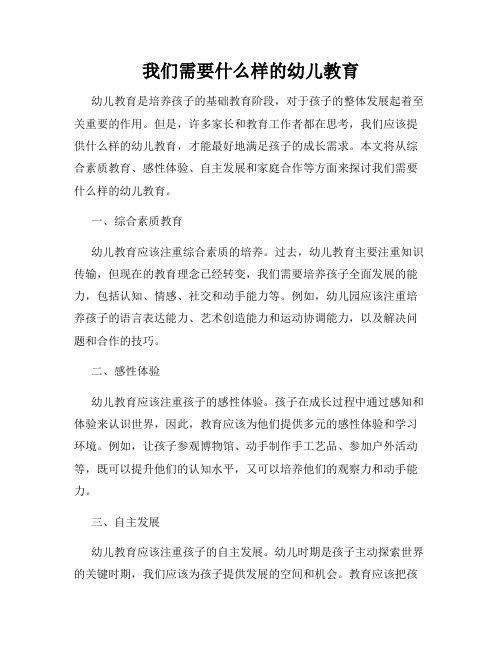 我们需要什么样的幼儿教育

幼儿教育是培养孩子的基础教育阶段，对于孩子的整体发展起着至关重要的作用。但是，许多家长和教育工作者都在思考，我们应该提供什么样的幼儿教育，才能最好地满足孩子的成长需求。本文将从综合素质教育、感性体验、自主发展和家庭合作等方面来探讨我们需要什么样的幼儿教育。

一、综合素质教育

幼儿教育应该注重综合素质的培养。过去，幼儿教育主要注重知识传输，但现在的教育理念已经转变，我们需要培养孩子全面发展的能力，包括认知、情感、社交和动手能力等。例如，幼儿园应该注重培养孩子的语言表达能力、艺术创造能力和运动协调能力，以及解决问题和合作的技巧。

二、感性体验

幼儿教育应该注重孩子的感性体验。孩子在成长过程中通过感知和体验来认识世界，因此，教育应该为他们提供多元的感性体验和学习环境。例如，让孩子参观博物馆、动手制作手工艺品、参加户外活动等，既可以提升他们的认知水平，又可以培养他们的观察力和动手能力。

三、自主发展

幼儿教育应该注重孩子的自主发展。幼儿时期是孩子主动探索世界的关键时期，我们应该为孩子提供发展的空间和机会。教育应该把孩